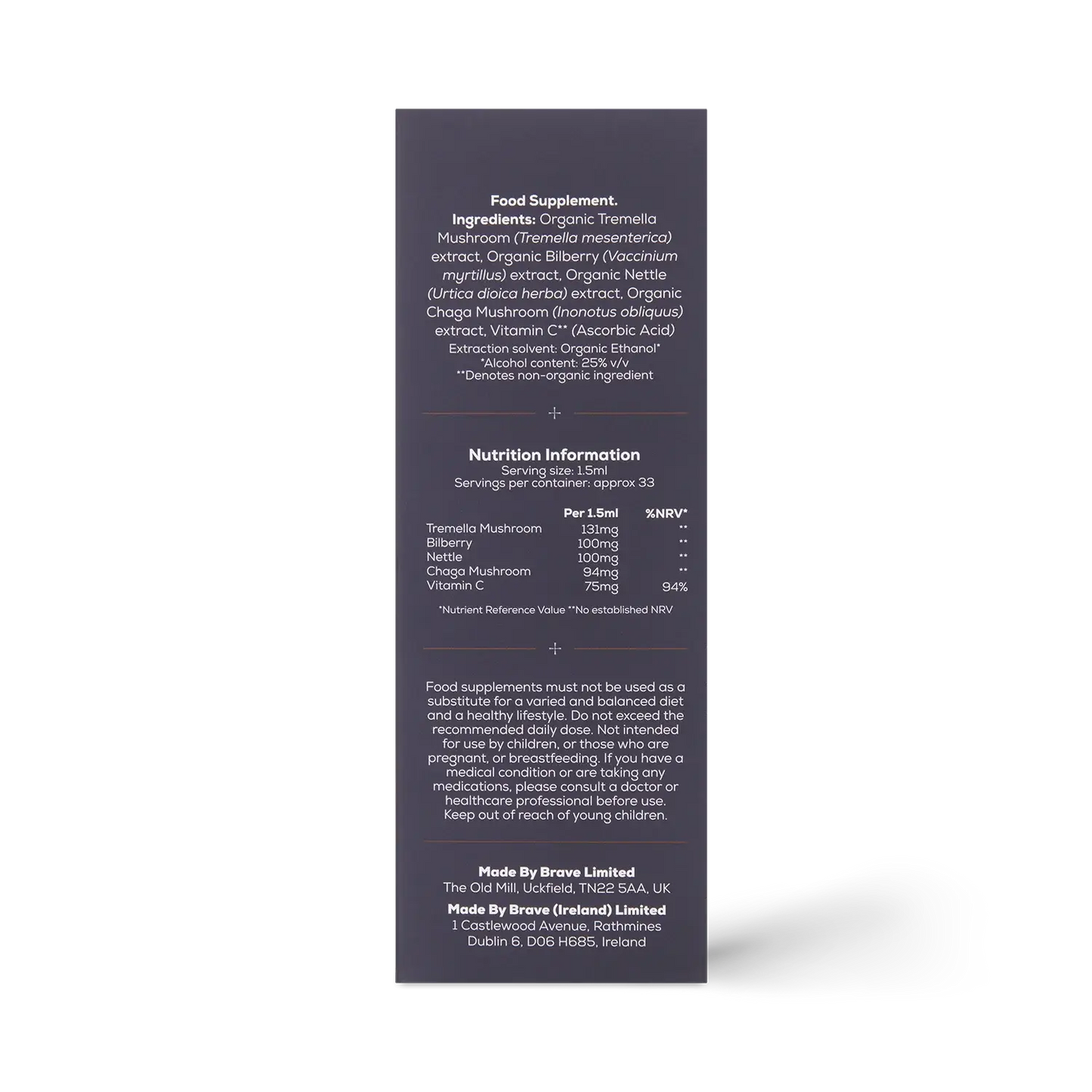 Food Supplement.
Ingredients: Organic Tremella Mushroom (Tremella mesenterica) extract, Organic Bilberry (Vaccinium myrtillus) extract, Organic Nettle (Urtica dioica herba) extract, Organic Chaga Mushroom (Inonotus obliquus) extract, Vitamin C** (Ascorbic Acid)
Extraction solvent: Organic Ethanol*
*Alcohol content: 25% v/v
**Denotes non-organic ingredient

Nutrition Information
Serving size: 1.5ml
Servings per container: approx 33

| | Per 1.5ml | %NRV* |
|---|---|---|
| Tremella Mushroom | 131mg | ** |
| Bilberry | 100mg | ** |
| Nettle | 100mg | ** |
| Chaga Mushroom | 94mg | ** |
| Vitamin C | 75mg | 94% |

*Nutrient Reference Value **No established NRV

Food supplements must not be used as a substitute for a varied and balanced diet and a healthy lifestyle. Do not exceed the recommended daily dose. Not intended for use by children, or those who are pregnant, or breastfeeding. If you have a medical condition or are taking any medications, please consult a doctor or healthcare professional before use. Keep out of reach of young children.

Made By Brave Limited
The Old Mill, Uckfield, TN22 5AA, UK
Made By Brave (Ireland) Limited
1 Castlewood Avenue, Rathmines
Dublin 6, D06 H685, Ireland